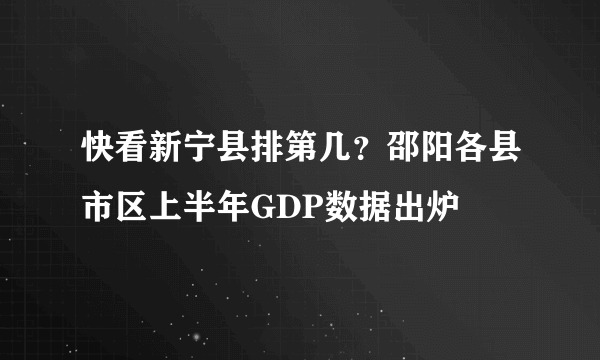 快看新宁县排第几？邵阳各县市区上半年GDP数据出炉